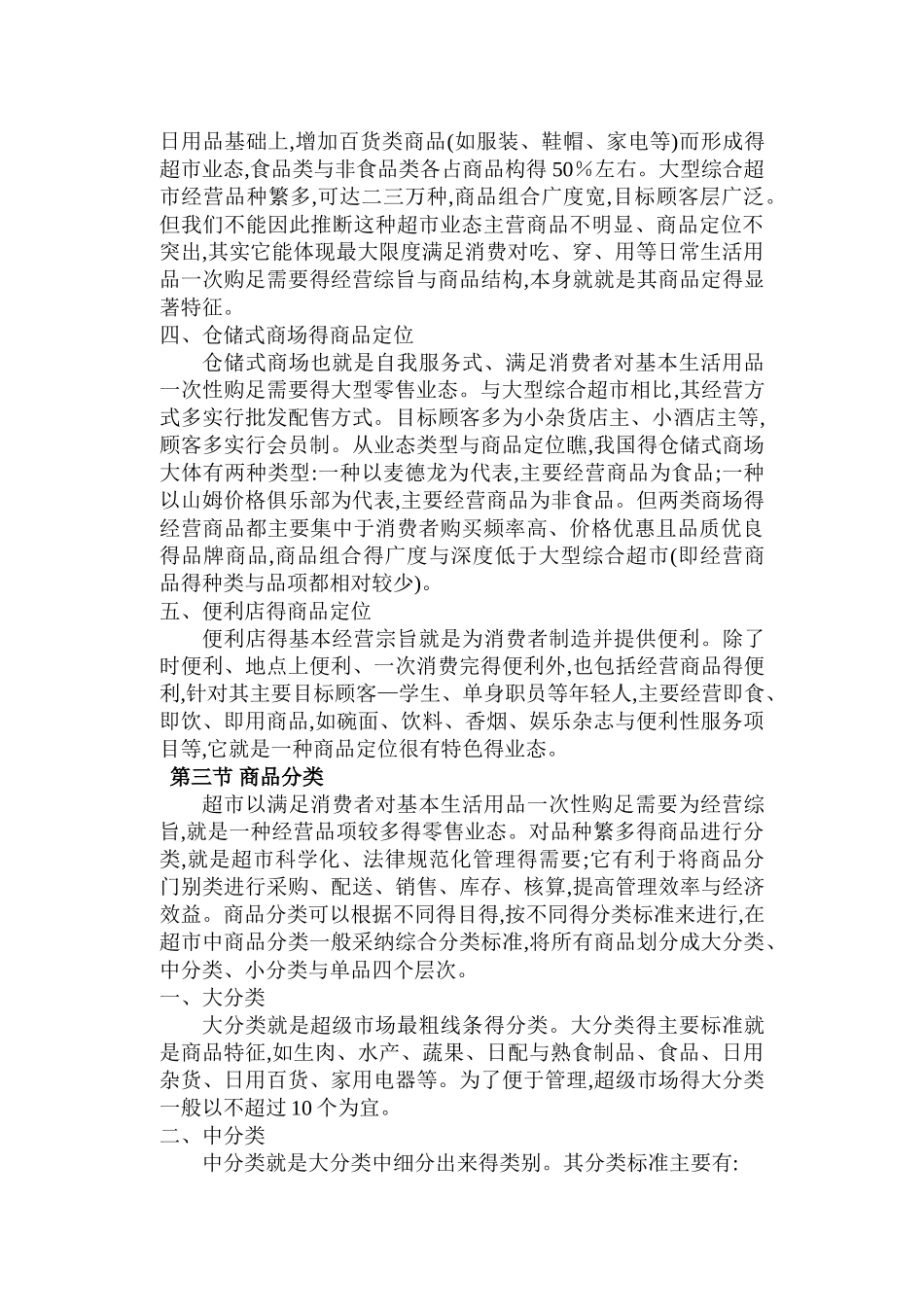 日用品基础上,增加百货类商品(如服装、鞋帽、家电等)而形成得超市业态,食品类与非食品类各占商品构得50%左右。大型综合超市经营品种繁多,可达二三万种,商品组合广度宽,目标顾客层广泛。但我们不能因此推断这种超市业态主营商品不明显、商品定位不突出,其实它能体现最大限度满足消费对吃、穿、用等日常生活用品一次购足需要得经营综旨与商品结构,本身就就是其商品定得显著特征。

四、仓储式商场得商品定位

仓储式商场也就是自我服务式、满足消费者对基本生活用品一次性购足需要得大型零售业态。与大型综合超市相比,其经营方式多实行批发配售方式。目标顾客多为小杂货店主、小酒店主等,顾客多实行会员制。从业态类型与商品定位瞧,我国得仓储式商场大体有两种类型:一种以麦德龙为代表,主要经营商品为食品;一种以山姆价格俱乐部为代表,主要经营商品为非食品。但两类商场得经营商品都主要集中于消费者购买频率高、价格优惠且品质优良得品牌商品,商品组合得广度与深度低于大型综合超市(即经营商品得种类与品项都相对较少)。

五、便利店得商品定位

便利店得基本经营宗旨就是为消费者制造并提供便利。除了时便利、地点上便利、一次消费完得便利外,也包括经营商品得便利,针对其主要目标顾客—学生、单身职员等年轻人,主要经营即食、即饮、即用商品,如碗面、饮料、香烟、娱乐杂志与便利性服务项目等,它就是一种商品定位很有特色得业态。

第三节 商品分类

超市以满足消费者对基本生活用品一次性购足需要为经营综旨,就是一种经营品项较多得零售业态。对品种繁多得商品进行分类,就是超市科学化、法律规范化管理得需要;它有利于将商品分门别类进行采购、配送、销售、库存、核算,提高管理效率与经济效益。商品分类可以根据不同得目得,按不同得分类标准来进行,在超市中商品分类一般采纳综合分类标准,将所有商品划分成大分类、中分类、小分类与单品四个层次。

一、大分类

大分类就是超级市场最粗线条得分类。大分类得主要标准就是商品特征,如生肉、水产、蔬果、日配与熟食制品、食品、日用杂货、日用百货、家用电器等。为了便于管理,超级市场得大分类一般以不超过10个为宜。

二、中分类

中分类就是大分类中细分出来得类别。其分类标准主要有: